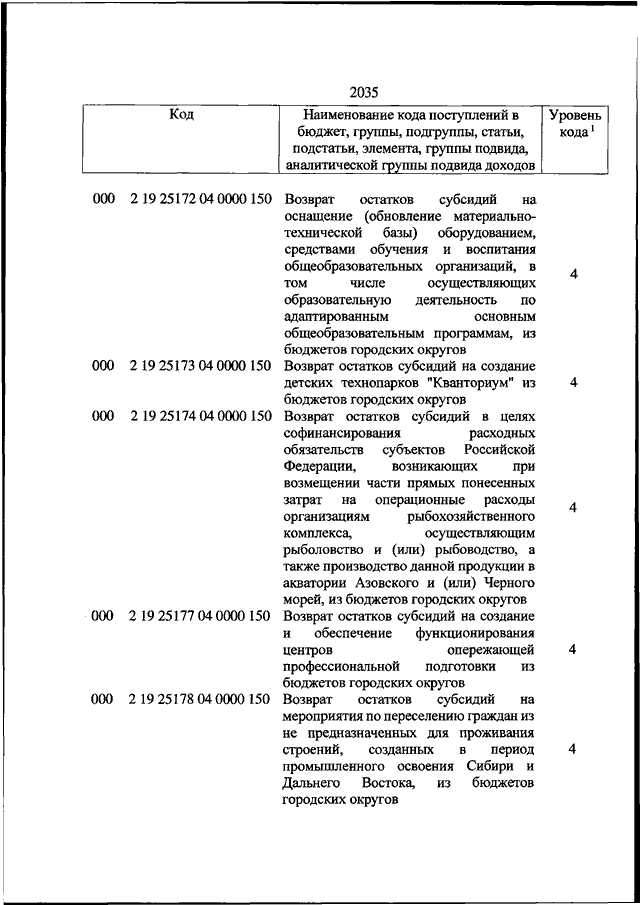 2035

| Код | Наименование кода поступлений в бюджет, группы, подгруппы, статьи, подстатьи, элемента, группы подвида, аналитической группы подвида доходов | Уровень кода $^1$ |
|---|---|---|
| 000 2 19 25172 04 0000 150 | Возврат остатков субсидий на оснащение (обновление материально-технической базы) оборудованием, средствами обучения и воспитания общеобразовательных организаций, в том числе осуществляющих образовательную деятельность по адаптированным основным общеобразовательным программам, из бюджетов городских округов | 4 |
| 000 2 19 25173 04 0000 150 | Возврат остатков субсидий на создание детских технопарков "Кванториум" из бюджетов городских округов | 4 |
| 000 2 19 25174 04 0000 150 | Возврат остатков субсидий в целях софинансирования расходных обязательств субъектов Российской Федерации, возникающих при возмещении части прямых понесенных затрат на операционные расходы организациям рыбохозяйственного комплекса, осуществляющим рыболовство и (или) рыбоводство, а также производство данной продукции в акватории Азовского и (или) Черного морей, из бюджетов городских округов | 4 |
| 000 2 19 25177 04 0000 150 | Возврат остатков субсидий на создание и обеспечение функционирования центров опережающей профессиональной подготовки из бюджетов городских округов | 4 |
| 000 2 19 25178 04 0000 150 | Возврат остатков субсидий на мероприятия по переселению граждан из не предназначенных для проживания строений, созданных в период промышленного освоения Сибири и Дальнего Востока, из бюджетов городских округов | 4 |